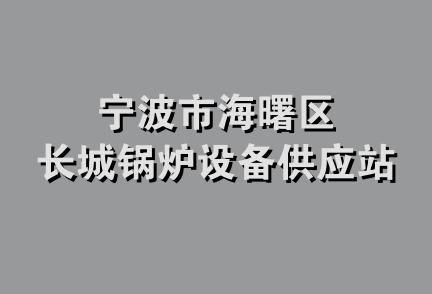 宁波市海曙区
长城锅炉设备供应站